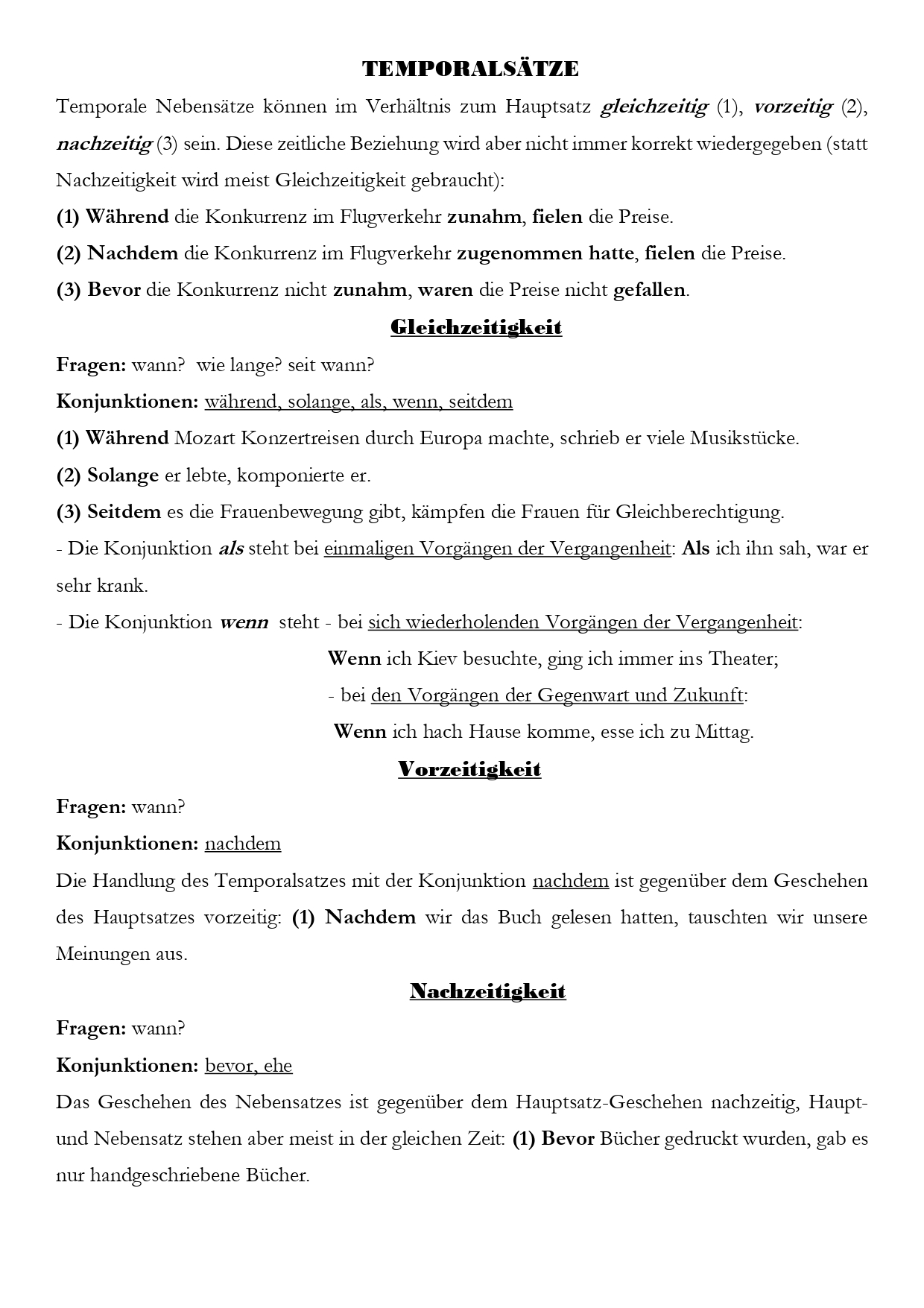 TEMPORALSÄTZE

Temporale Nebensätze können im Verhältnis zum Hauptsatz gleichzeitig (1), vorzeitig (2), nachzeitig (3) sein. Diese zeitliche Beziehung wird aber nicht immer korrekt wiedergegeben (statt Nachzeitigkeit wird meist Gleichzeitigkeit gebraucht):

(1) Während die Konkurrenz im Flugverkehr zunahm, fielen die Preise.

(2) Nachdem die Konkurrenz im Flugverkehr zugenommen hatte, fielen die Preise.

(3) Bevor die Konkurrenz nicht zunahm, waren die Preise nicht gefallen.

Gleichzeitigkeit

Fragen: wann? wie lange? seit wann?

Konjunktionen: während, solange, als, wenn, seitdem

(1) Während Mozart Konzertreisen durch Europa machte, schrieb er viele Musikstücke.

(2) Solange er lebte, komponierte er.

(3) Seitdem es die Frauenbewegung gibt, kämpfen die Frauen für Gleichberechtigung.

- Die Konjunktion als steht bei einmaligen Vorgängen der Vergangenheit: Als ich ihn sah, war er sehr krank.

- Die Konjunktion wenn steht - bei sich wiederholenden Vorgängen der Vergangenheit:
Wenn ich Kiev besuchte, ging ich immer ins Theater;
- bei den Vorgängen der Gegenwart und Zukunft:
Wenn ich hach Hause komme, esse ich zu Mittag.

Vorzeitigkeit

Fragen: wann?

Konjunktionen: nachdem

Die Handlung des Temporalsatzes mit der Konjunktion nachdem ist gegenüber dem Geschehen des Hauptsatzes vorzeitig: (1) Nachdem wir das Buch gelesen hatten, tauschten wir unsere Meinungen aus.

Nachzeitigkeit

Fragen: wann?

Konjunktionen: bevor, ehe

Das Geschehen des Nebensatzes ist gegenüber dem Hauptsatz-Geschehen nachzeitig, Haupt- und Nebensatz stehen aber meist in der gleichen Zeit: (1) Bevor Bücher gedruckt wurden, gab es nur handgeschriebene Bücher.